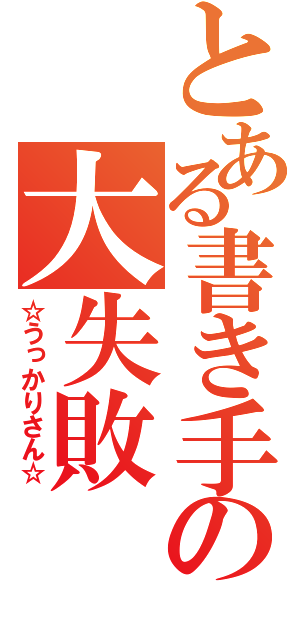 とある書き手の大失敗

☆うっかりさん☆